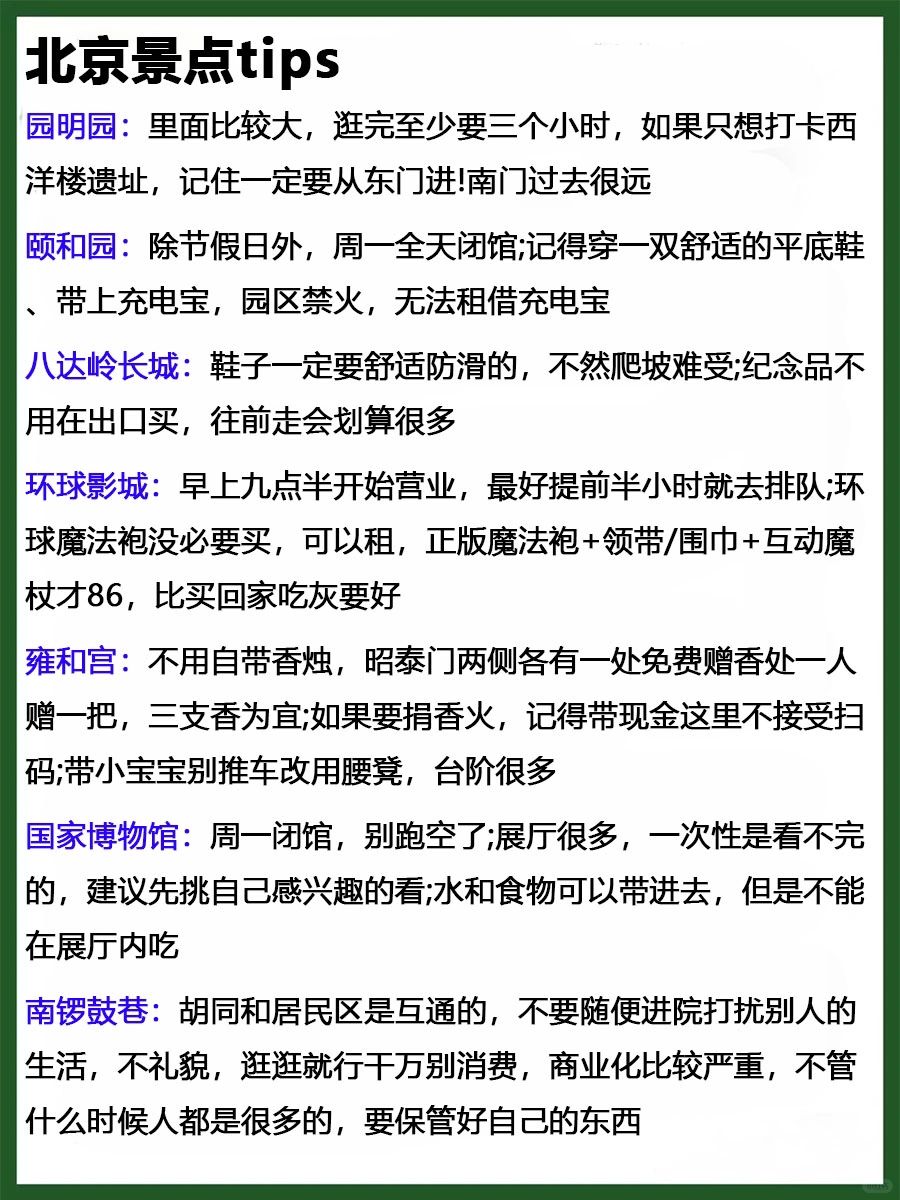 北京景点tips

园明园：里面比较大，逛完至少要三个小时，如果只想打卡西洋楼遗址，记住一定要从东门进!南门过去很远

颐和园：除节假日外，周一全天闭馆;记得穿一双舒适的平底鞋、带上充电宝，园区禁火，无法租借充电宝

八达岭长城：鞋子一定要舒适防滑的，不然爬坡难受;纪念品不用在出口买，往前走会划算很多

环球影城：早上九点半开始营业，最好提前半小时就去排队;环球魔法袍没必要买，可以租，正版魔法袍+领带/围巾+互动魔杖才86，比买回家吃灰要好

雍和宫：不用自带香烛，昭泰门两侧各有一处免费赠香处一人赠一把，三支香为宜;如果要捐香火，记得带现金这里不接受扫码;带小宝宝别推车改用腰凳，台阶很多

国家博物馆：周一闭馆，别跑空了;展厅很多，一次性是看不完的，建议先挑自己感兴趣的看;水和食物可以带进去，但是不能在展厅内吃

南锣鼓巷：胡同和居民区是互通的，不要随便进院打扰别人的生活，不礼貌，逛逛就行千万别消费，商业化比较严重，不管什么时候人都是很多的，要保管好自己的东西